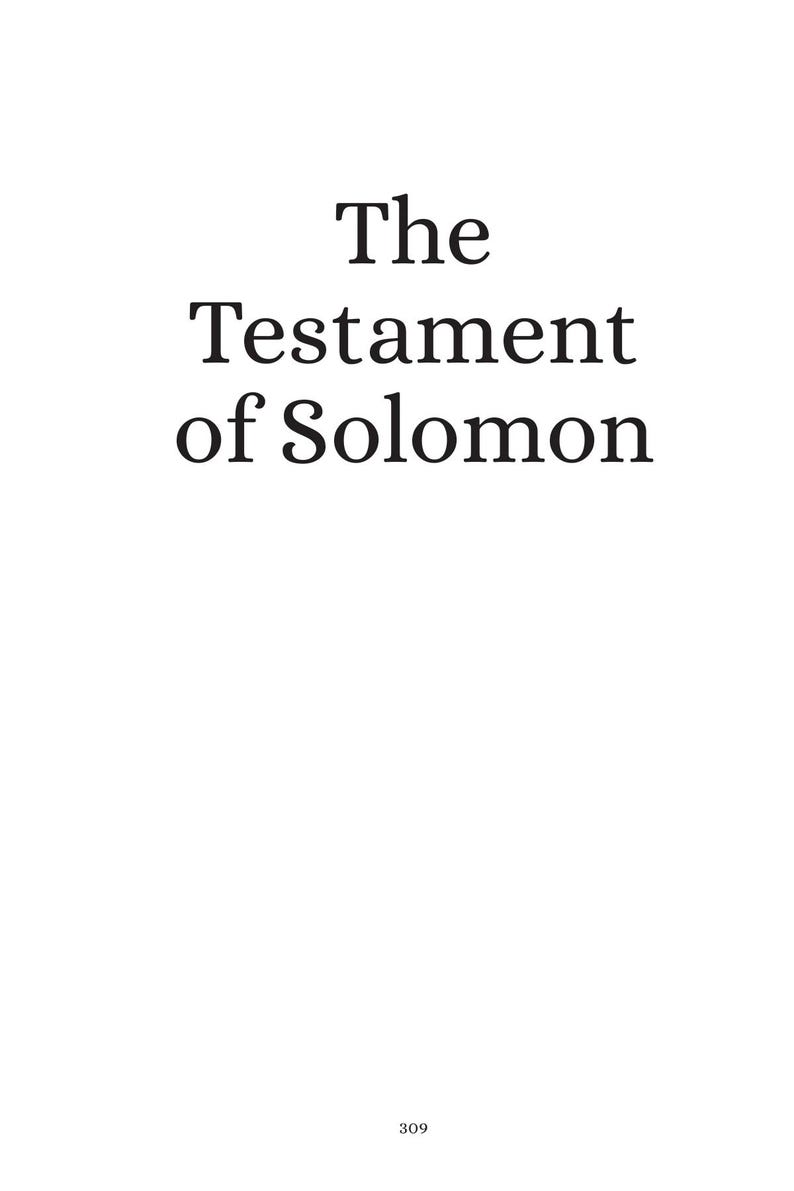 The Testament of Solomon

309